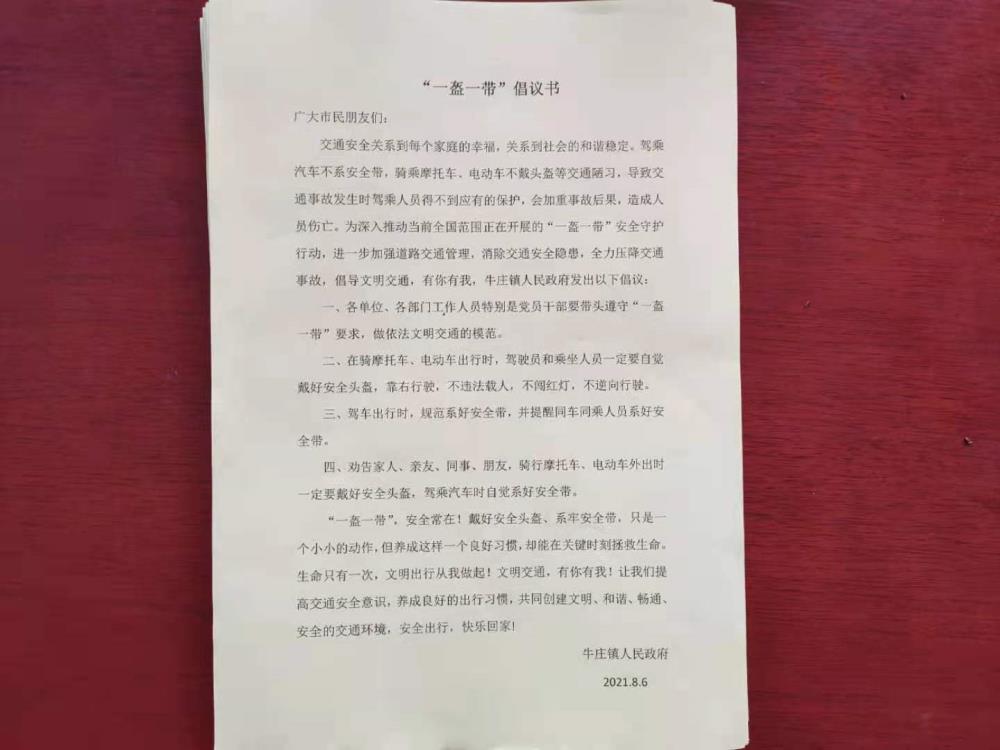 “一盔一带”倡议书

广大市民朋友们：

交通安全关系到每个家庭的幸福，关系到社会的和谐稳定。驾乘汽车不系安全带，骑乘摩托车、电动车不戴头盔等交通陋习，导致交通事故发生时驾乘人员得不到应有的保护，会加重事故后果，造成人员伤亡。为深入推动当前全国范围正在开展的“一盔一带”安全守护行动，进一步加强道路交通管理，消除交通安全隐患，全力压降交通事故，倡导文明交通，有你有我，牛庄镇人民政府发出以下倡议：

一、各单位、各部门工作人员特别是党员干部要带头遵守“一盔一带”要求，做依法文明交通的模范。

二、在骑摩托车、电动车出行时，驾驶员和乘坐人员一定要自觉戴好安全头盔，靠右行驶，不违法载人，不闯红灯，不逆向行驶。

三、驾车出行时，规范系好安全带，并提醒同车同乘人员系好安全带。

四、劝告家人、亲友、同事、朋友，骑行摩托车、电动车外出时一定要戴好安全头盔，驾乘汽车时自觉系好安全带。

“一盔一带”，安全常在！戴好安全头盔、系牢安全带，只是一个小小的动作，但养成这样一个良好习惯，却能在关键时刻拯救生命。生命只有一次，文明出行从我做起！文明交通，有你有我！让我们提高交通安全意识，养成良好的出行习惯，共同创建文明、和谐、畅通、安全的交通环境，安全出行，快乐回家！

牛庄镇人民政府

2021.8.6